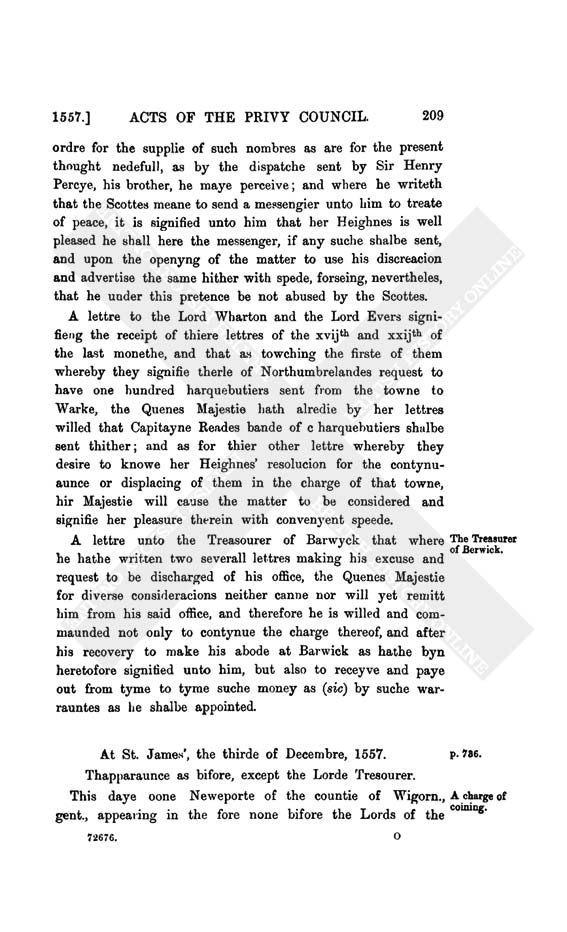 1557.] ACTS OF THE PRIVY COUNCIL. 209

ordre for the supplie of such nombres as are for the present thought nedefull, as by the dispatche sent by Sir Henry Percye, his brother, he maye perceive; and where he writeth that the Scottes meane to send a messengier unto him to treate of peace, it is signified unto him that her Heighnes is well pleased he shall here the messenger, if any suche shalbe sent, and upon the openyng of the matter to use his discreacion and advertise the same hither with spede, forseing, nevertheles, that he under this pretence be not abused by the Scottes.

A lettre to the Lord Wharton and the Lord Evers signifieng the receipt of thiere lettres of the xvij$^{th}$ and xxij$^{th}$ of the last monethe, and that as towching the firste of them whereby they signifie therle of Northumbrelandes request to have one hundred harquebutiers sent from the towne to Warke, the Quenes Majestie hath alredie by her lettres willed that Capitayne Reades bande of c harquebutiers shalbe sent thither; and as for thier other lettre whereby they desire to knowe her Heighnes' resolucion for the contynuaunce or displacing of them in the charge of that towne, hir Majestie will cause the matter to be considered and signifie her pleasure therein with convenyent speede.

The Treasurer of Berwick.

A lettre unto the Treasourer of Barwyck that where he hathe written two severall lettres making his excuse and request to be discharged of his office, the Quenes Majestie for diverse consideracions neither canne nor will yet remitt him from his said office, and therefore he is willed and commaunded not only to contynue the charge thereof, and after his recovery to make his abode at Barwick as hathe byn heretofore signified unto him, but also to receyve and paye out from tyme to tyme suche money as (sic) by suche warrauntes as he shalbe appointed.

At St. James', the thirde of Decembre, 1557.

p. 736.

Thapparaunce as bifore, except the Lorde Tresourer.

A charge of coining.

This daye oone Neweporte of the countie of Wigorn., gent., appearing in the fore none bifore the Lords of the

72676. O